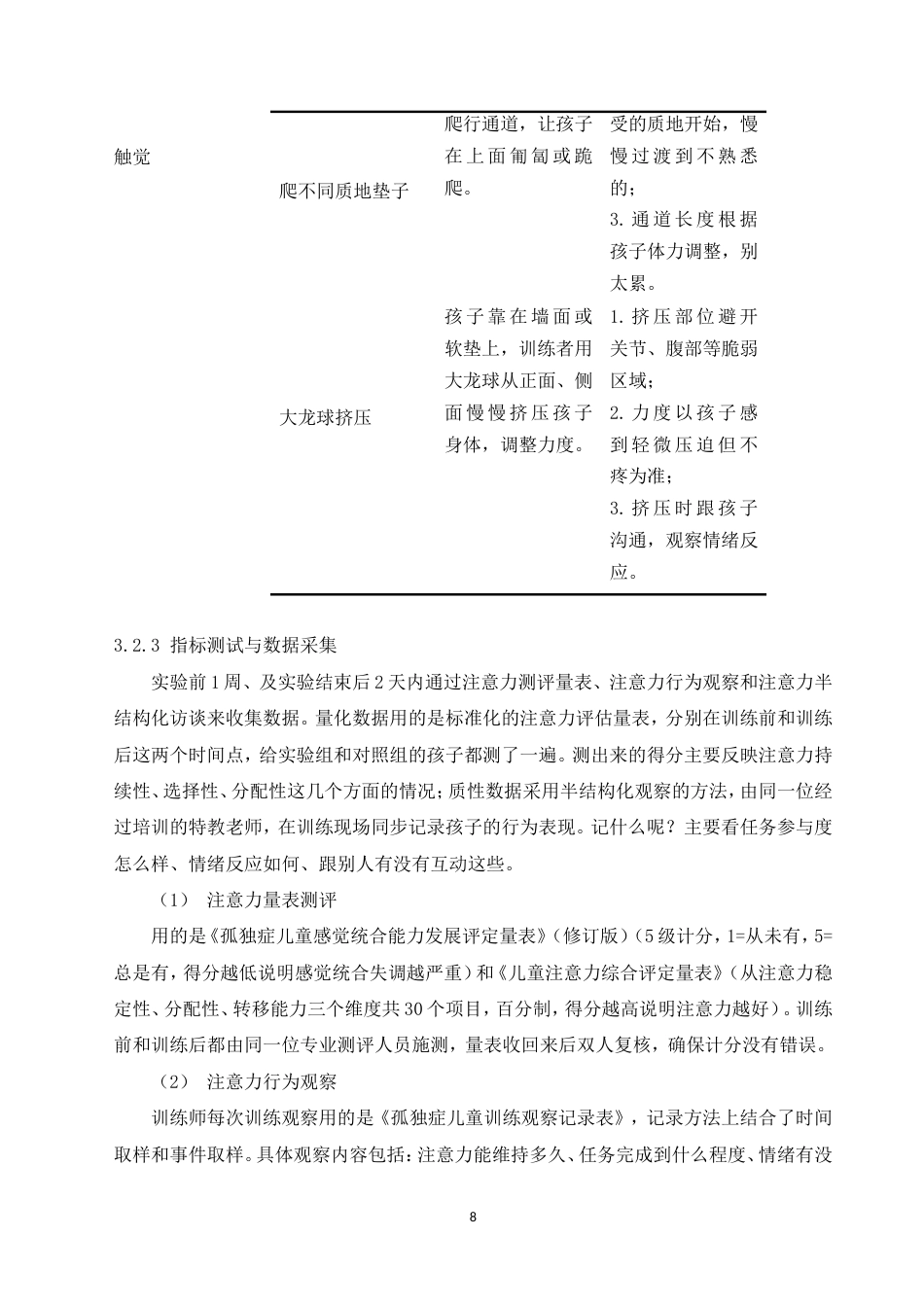 | 触觉 | 爬不同质地垫子 | 爬行通道，让孩子在上面匍匐或跪爬。 | 受的质地开始，慢慢过渡到不熟悉的；3.通道长度根据孩子体力调整，别太累。 |
|---|---|---|---|
|  | 大龙球挤压 | 孩子靠在墙面或软垫上，训练者用大龙球从正面、侧面慢慢挤压孩子身体，调整力度。 | 1.挤压部位避开关节、腹部等脆弱区域；2.力度以孩子感到轻微压迫但不疼为准；3.挤压时跟孩子沟通，观察情绪反应。 |

3.2.3 指标测试与数据采集

实验前1周、及实验结束后2天内通过注意力测评量表、注意力行为观察和注意力半结构化访谈来收集数据。量化数据用的是标准化的注意力评估量表，分别在训练前和训练后这两个时间点，给实验组和对照组的孩子都测了一遍。测出来的得分主要反映注意力持续性、选择性、分配性这几个方面的情况；质性数据采用半结构化观察的方法，由同一位经过培训的特教老师，在训练现场同步记录孩子的行为表现。记什么呢？主要看任务参与度怎么样、情绪反应如何、跟别人有没有互动这些。

（1） 注意力量表测评

用的是《孤独症儿童感觉统合能力发展评定量表》（修订版）（5级计分，1=从未有，5=总是有，得分越低说明感觉统合失调越严重）和《儿童注意力综合评定量表》（从注意力稳定性、分配性、转移能力三个维度共30个项目，百分制，得分越高说明注意力越好）。训练前和训练后都由同一位专业测评人员施测，量表收回来后双人复核，确保计分没有错误。

（2） 注意力行为观察

训练师每次训练观察用的是《孤独症儿童训练观察记录表》，记录方法上结合了时间取样和事件取样。具体观察内容包括：注意力能维持多久、任务完成到什么程度、情绪有没

8